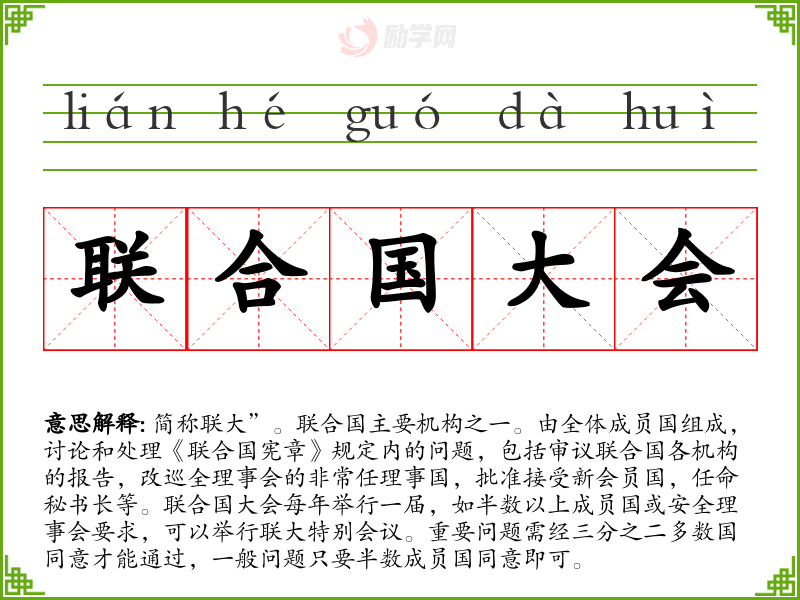 lián hé guó dà huì

联合国大会

意思解释:简称联大”。联合国主要机构之一。由全体成员国组成,讨论和处理《联合国宪章》规定内的问题,包括审议联合国各机构的报告,改巡全理事会的非常任理事国,批准接受新会员国,任命秘书长等。联合国大会每年举行一届,如半数以上成员国或安全理事会要求,可以举行联大特别会议。重要问题需经三分之二多数国同意才能通过,一般问题只要半数成员国同意即可。

励学网